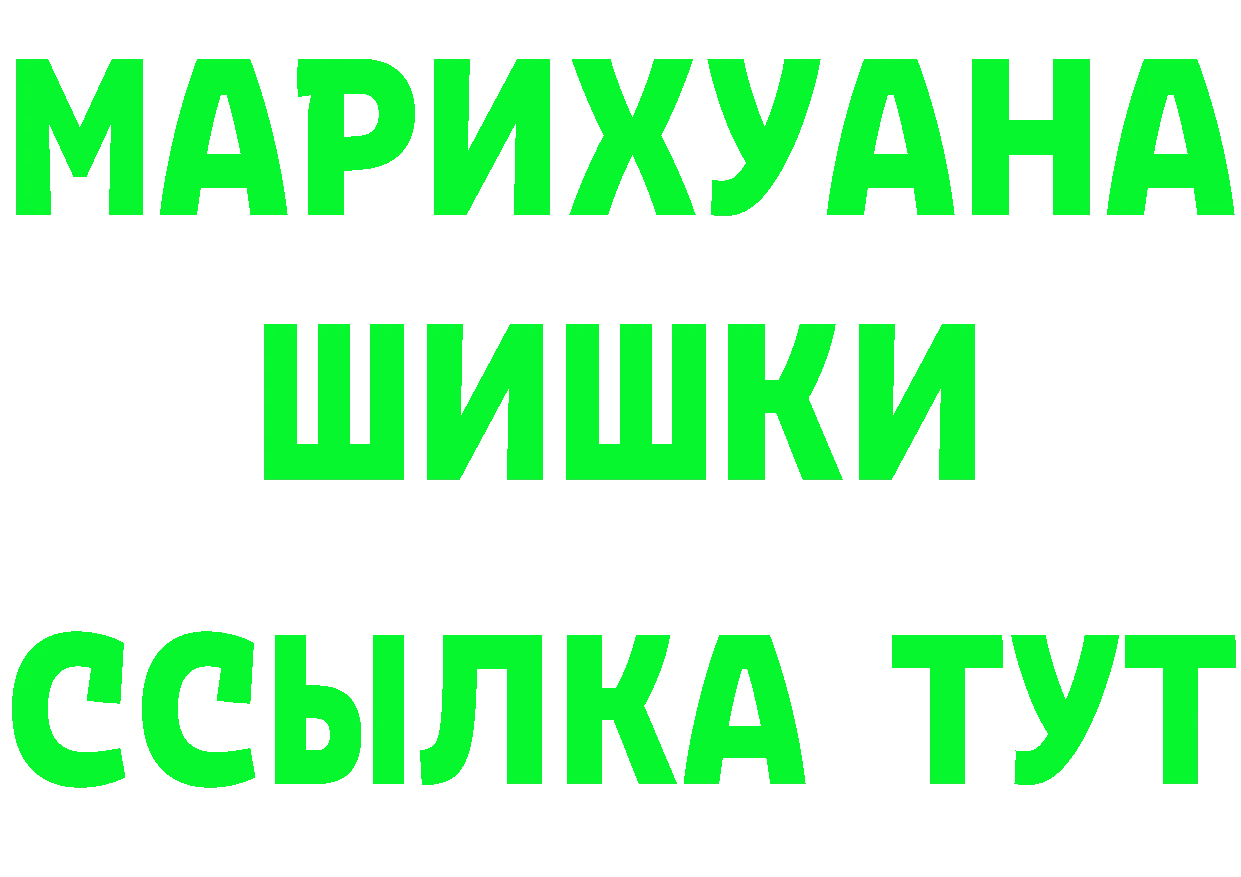 МАРИХУАНА
ШИШКИ
ССЫЛКА ТУТ